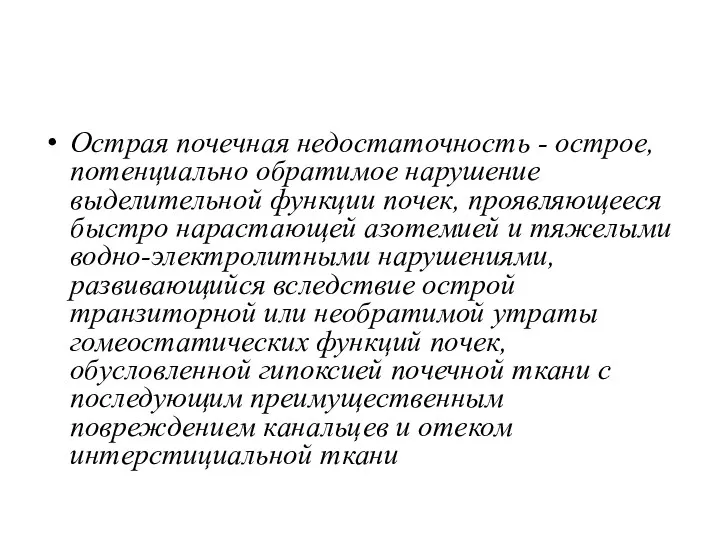 • Острая почечная недостаточность - острое, потенциально обратимое нарушение выделительной функции почек, проявляющееся быстро нарастающей азотемией и тяжелыми водно-электролитными нарушениями, развивающийся вследствие острой транзиторной или необратимой утраты гомеостатических функций почек, обусловленной гипоксией почечной ткани с последующим преимущественным повреждением канальцев и отеком интерстициальной ткани